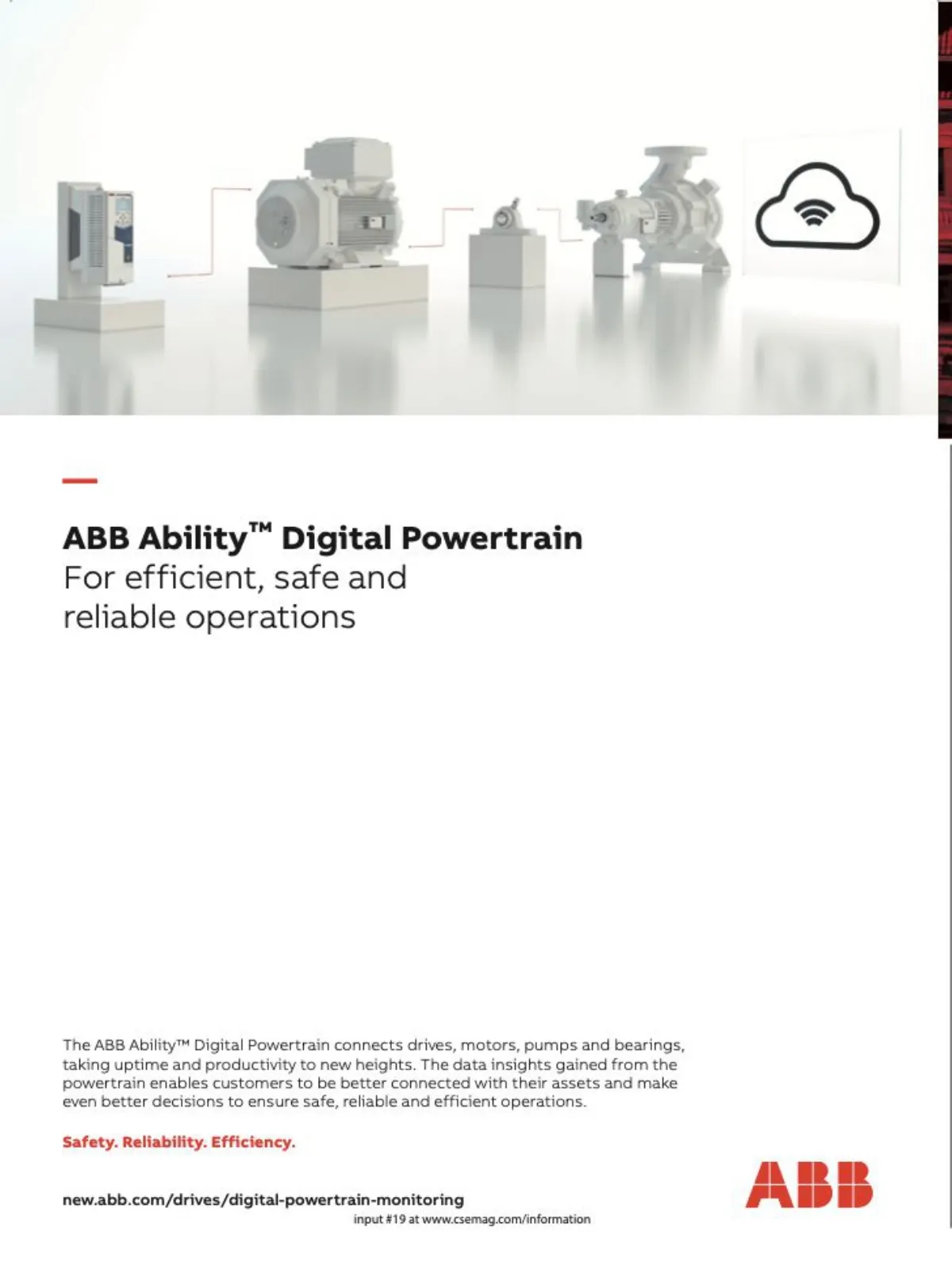 ABB Ability™ Digital Powertrain
For efficient, safe and reliable operations

The ABB Ability™ Digital Powertrain connects drives, motors, pumps and bearings, taking uptime and productivity to new heights. The data insights gained from the powertrain enables customers to be better connected with their assets and make even better decisions to ensure safe, reliable and efficient operations.

Safety. Reliability. Efficiency.

new.abb.com/drives/digital-powertrain-monitoring
input #19 at www.csemag.com/information

ABB